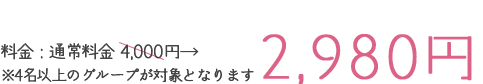 料金：通常料金 4,000円→
※4名以上のグループが対象となります

2,980円